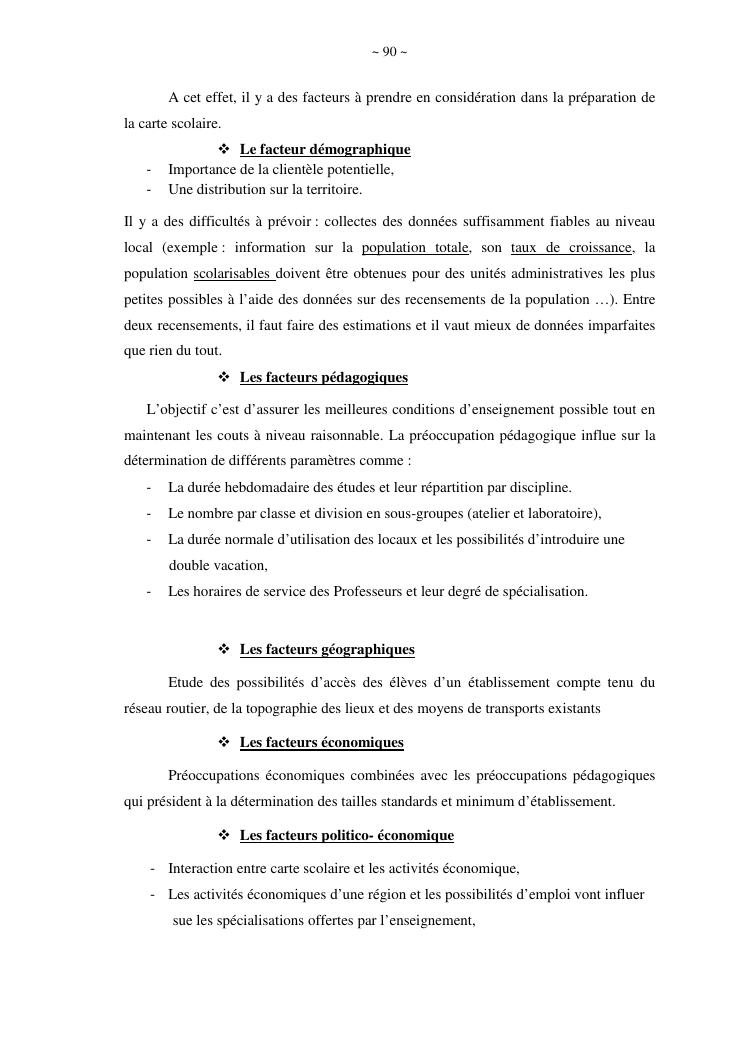 ~ 90 ~

A cet effet, il y a des facteurs à prendre en considération dans la préparation de la carte scolaire.

❖ Le facteur démographique
- Importance de la clientèle potentielle,
- Une distribution sur la territoire.

Il y a des difficultés à prévoir : collectes des données suffisamment fiables au niveau local (exemple : information sur la population totale, son taux de croissance, la population scolarisables doivent être obtenues pour des unités administratives les plus petites possibles à l'aide des données sur des recensements de la population …). Entre deux recensements, il faut faire des estimations et il vaut mieux de données imparfaites que rien du tout.

❖ Les facteurs pédagogiques

L'objectif c'est d'assurer les meilleures conditions d'enseignement possible tout en maintenant les couts à niveau raisonnable. La préoccupation pédagogique influe sur la détermination de différents paramètres comme :
- La durée hebdomadaire des études et leur répartition par discipline.
- Le nombre par classe et division en sous-groupes (atelier et laboratoire),
- La durée normale d'utilisation des locaux et les possibilités d'introduire une double vacation,
- Les horaires de service des Professeurs et leur degré de spécialisation.

❖ Les facteurs géographiques

Etude des possibilités d'accès des élèves d'un établissement compte tenu du réseau routier, de la topographie des lieux et des moyens de transports existants

❖ Les facteurs économiques

Préoccupations économiques combinées avec les préoccupations pédagogiques qui président à la détermination des tailles standards et minimum d'établissement.

❖ Les facteurs politico- économique
- Interaction entre carte scolaire et les activités économique,
- Les activités économiques d'une région et les possibilités d'emploi vont influer sue les spécialisations offertes par l'enseignement,